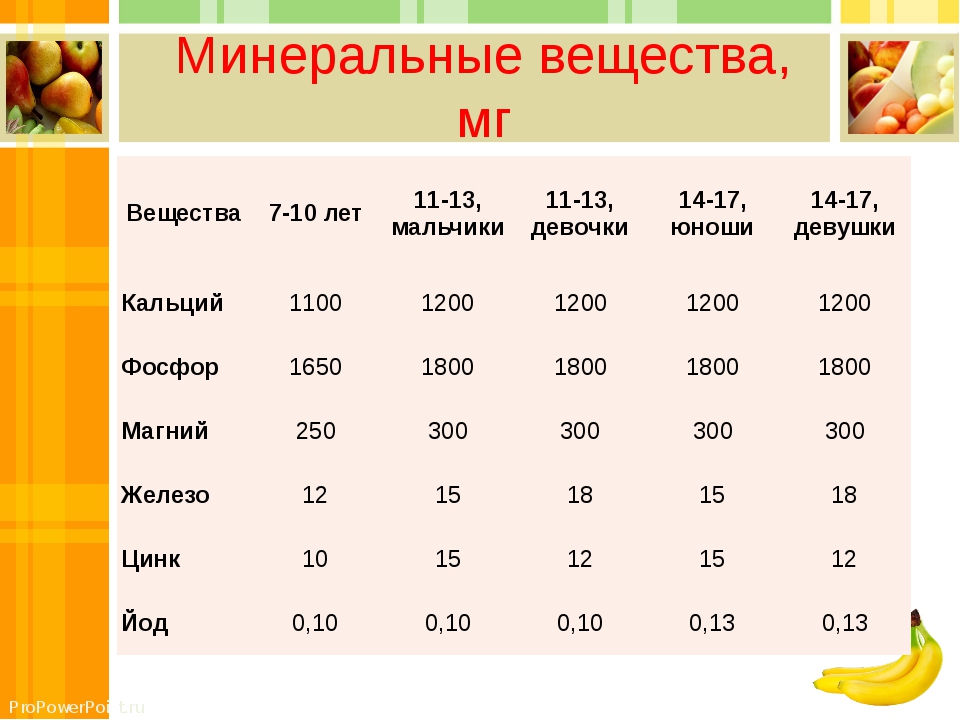 Минеральные вещества, мг

| Вещества | 7-10 лет | 11-13, мальчики | 11-13, девочки | 14-17, юноши | 14-17, девушки |
|---|---|---|---|---|---|
| Кальций | 1100 | 1200 | 1200 | 1200 | 1200 |
| Фосфор | 1650 | 1800 | 1800 | 1800 | 1800 |
| Магний | 250 | 300 | 300 | 300 | 300 |
| Железо | 12 | 15 | 18 | 15 | 18 |
| Цинк | 10 | 15 | 12 | 15 | 12 |
| Йод | 0,10 | 0,10 | 0,10 | 0,13 | 0,13 |

ProPowerPoint.ru